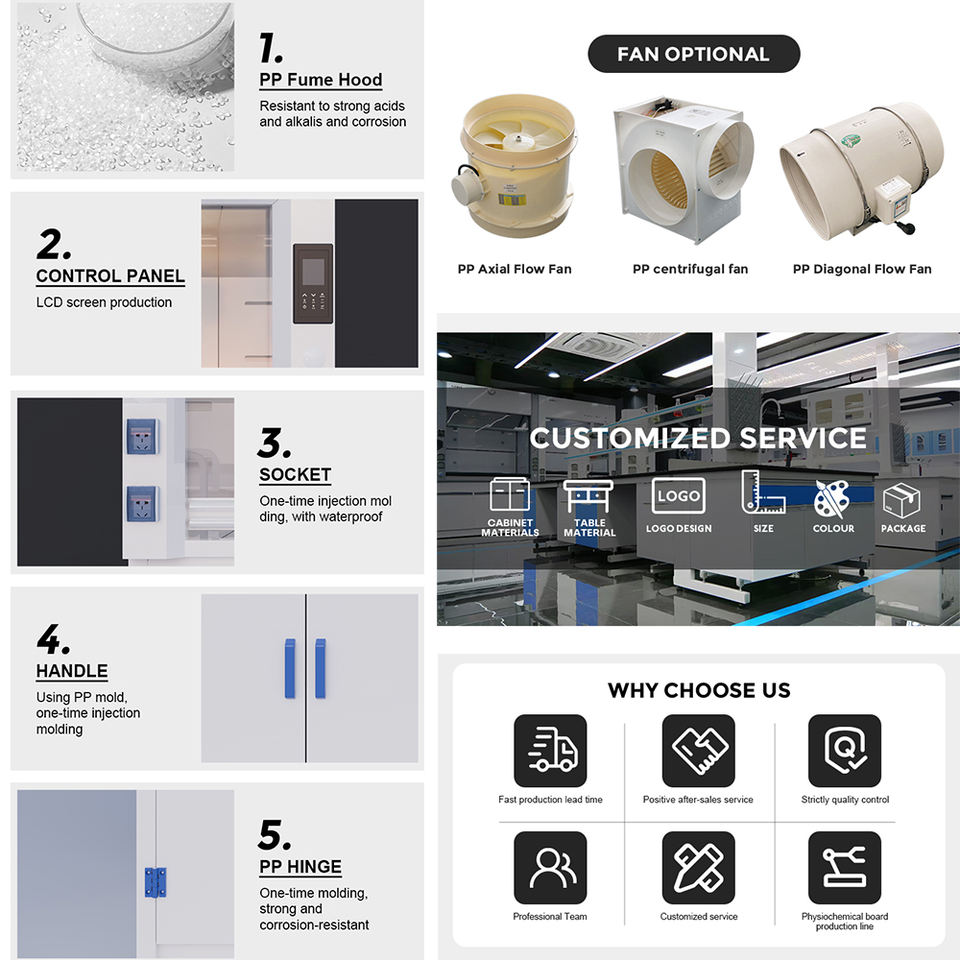 1.
PP Fume Hood
Resistant to strong acids and alkalis and corrosion

2.
CONTROL PANEL
LCD screen production

3.
SOCKET
One-time injection mol ding, with waterproof

4.
HANDLE
Using PP mold, one-time injection molding

5.
PP HINGE
One-time molding, strong and corrosion-resistant

FAN OPTIONAL

PP Axial Flow Fan

PP centrifugal fan

PP Diagonal Flow Fan

CUSTOMIZED SERVICE

CABINET MATERIALS

TABLE MATERIAL

LOGO
LOGO DESIGN

SIZE

COLOUR

PACKAGE

WHY CHOOSE US

Fast production lead time

Positive after-sales service

Strictly quality control

Professional Team

Customized service

Physiochemical board production line